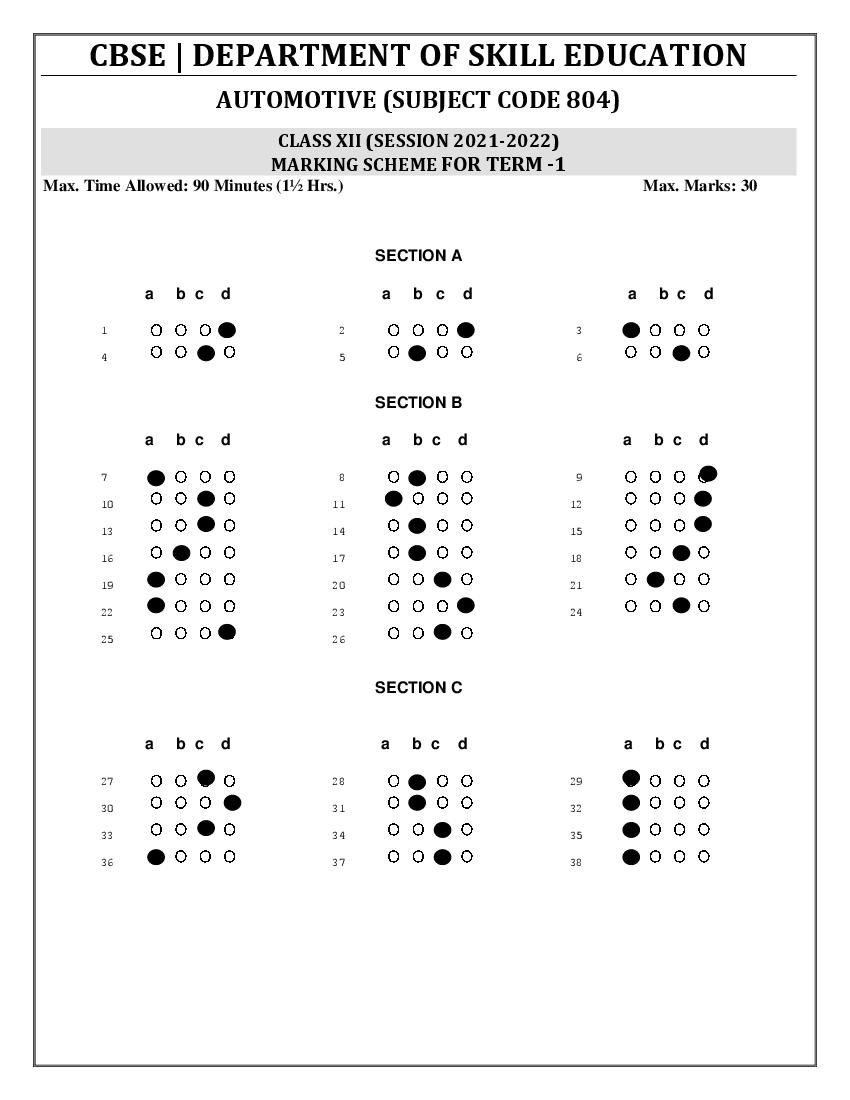 CBSE | DEPARTMENT OF SKILL EDUCATION

AUTOMOTIVE (SUBJECT CODE 804)

CLASS XII (SESSION 2021-2022)
MARKING SCHEME FOR TERM -1

Max. Time Allowed: 90 Minutes (1½ Hrs.)

Max. Marks: 30

SECTION A

a b c d

1
4

a b c d

2
5

a b c d

3
6

SECTION B

a b c d

7
10
13
16
19
22
25

a b c d

8
11
14
17
20
23
26

a b c d

9
12
15
18
21
24

SECTION C

a b c d

27
30
33
36

a b c d

28
31
34
37

a b c d

29
32
35
38